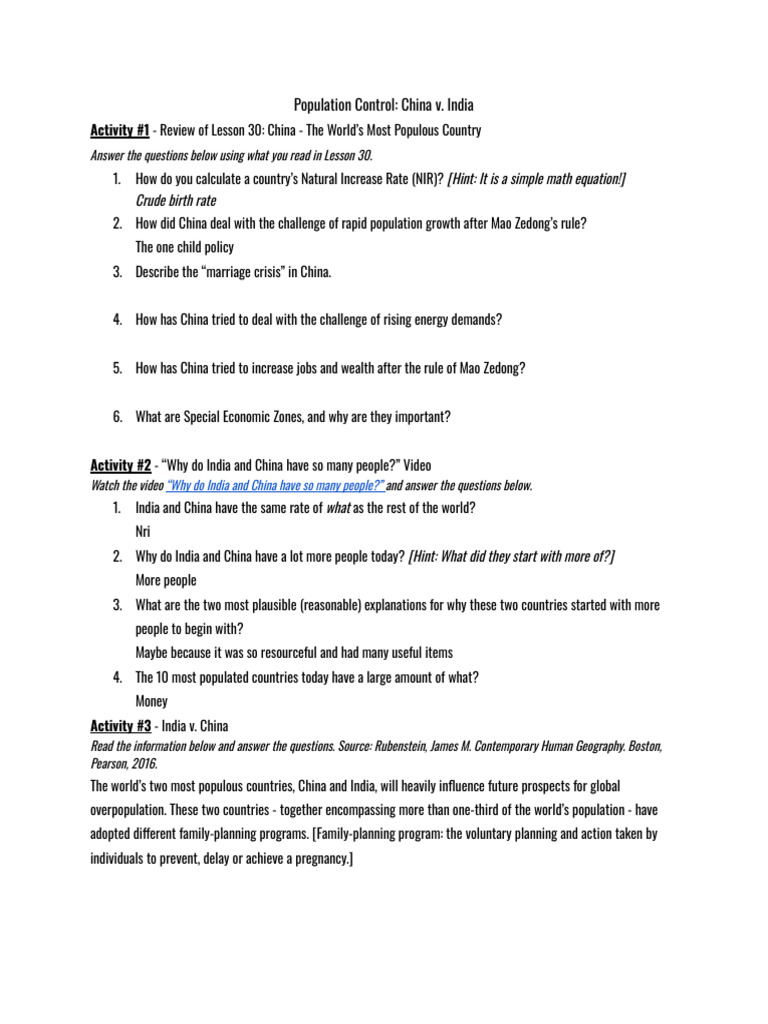 Population Control: China v. India

Activity #1 - Review of Lesson 30: China - The World's Most Populous Country

Answer the questions below using what you read in Lesson 30.

1. How do you calculate a country's Natural Increase Rate (NIR)? [Hint: It is a simple math equation!]
Crude birth rate
2. How did China deal with the challenge of rapid population growth after Mao Zedong's rule?
The one child policy
3. Describe the "marriage crisis" in China.
4. How has China tried to deal with the challenge of rising energy demands?
5. How has China tried to increase jobs and wealth after the rule of Mao Zedong?
6. What are Special Economic Zones, and why are they important?

Activity #2 - "Why do India and China have so many people?" Video

Watch the video "Why do India and China have so many people?" and answer the questions below.

1. India and China have the same rate of what as the rest of the world?
Nri
2. Why do India and China have a lot more people today? [Hint: What did they start with more of?]
More people
3. What are the two most plausible (reasonable) explanations for why these two countries started with more people to begin with?
Maybe because it was so resourceful and had many useful items
4. The 10 most populated countries today have a large amount of what?
Money

Activity #3 - India v. China

Read the information below and answer the questions. Source: Rubenstein, James M. Contemporary Human Geography. Boston, Pearson, 2016.

The world's two most populous countries, China and India, will heavily influence future prospects for global overpopulation. These two countries - together encompassing more than one-third of the world's population - have adopted different family-planning programs. [Family-planning program: the voluntary planning and action taken by individuals to prevent, delay or achieve a pregnancy.]